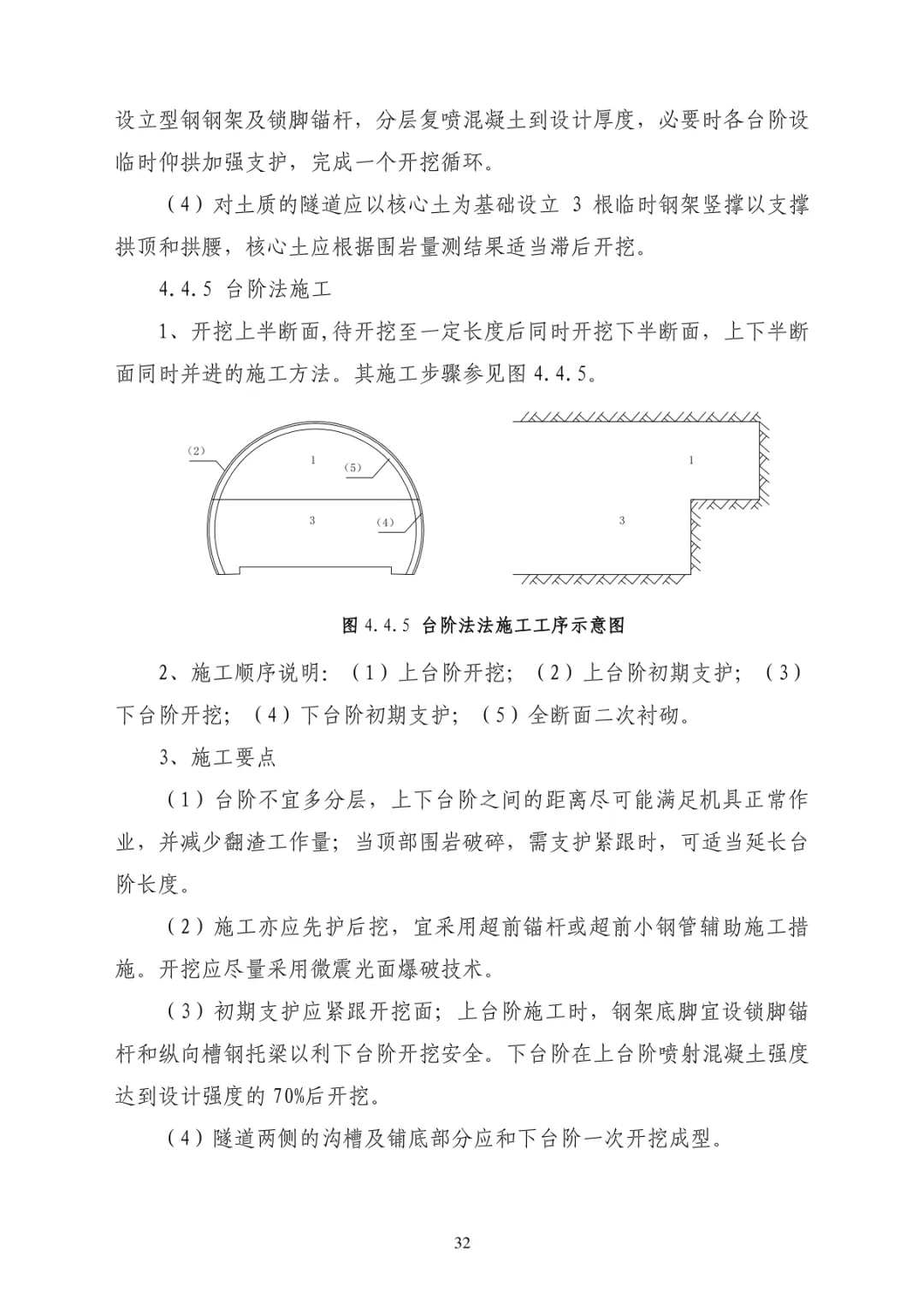 设立型钢钢架及锁脚锚杆，分层复喷混凝土到设计厚度，必要时各台阶设临时仰拱加强支护，完成一个开挖循环。

（4）对土质的隧道应以核心土为基础设立 3 根临时钢架竖撑以支撑拱顶和拱腰，核心土应根据围岩量测结果适当滞后开挖。

4.4.5 台阶法施工

1、开挖上半断面,待开挖至一定长度后同时开挖下半断面，上下半断面同时并进的施工方法。其施工步骤参见图 4.4.5。

(2)
1
(5)
3
(4)

1
3

图 4.4.5 台阶法法施工工序示意图

2、施工顺序说明：（1）上台阶开挖；（2）上台阶初期支护；（3）下台阶开挖；（4）下台阶初期支护；（5）全断面二次衬砌。

3、施工要点

（1）台阶不宜多分层，上下台阶之间的距离尽可能满足机具正常作业，并减少翻渣工作量；当顶部围岩破碎，需支护紧跟时，可适当延长台阶长度。

（2）施工亦应先护后挖，宜采用超前锚杆或超前小钢管辅助施工措施。开挖应尽量采用微震光面爆破技术。

（3）初期支护应紧跟开挖面；上台阶施工时，钢架底脚宜设锁脚锚杆和纵向槽钢托梁以利下台阶开挖安全。下台阶在上台阶喷射混凝土强度达到设计强度的 70%后开挖。

（4）隧道两侧的沟槽及铺底部分应和下台阶一次开挖成型。

32